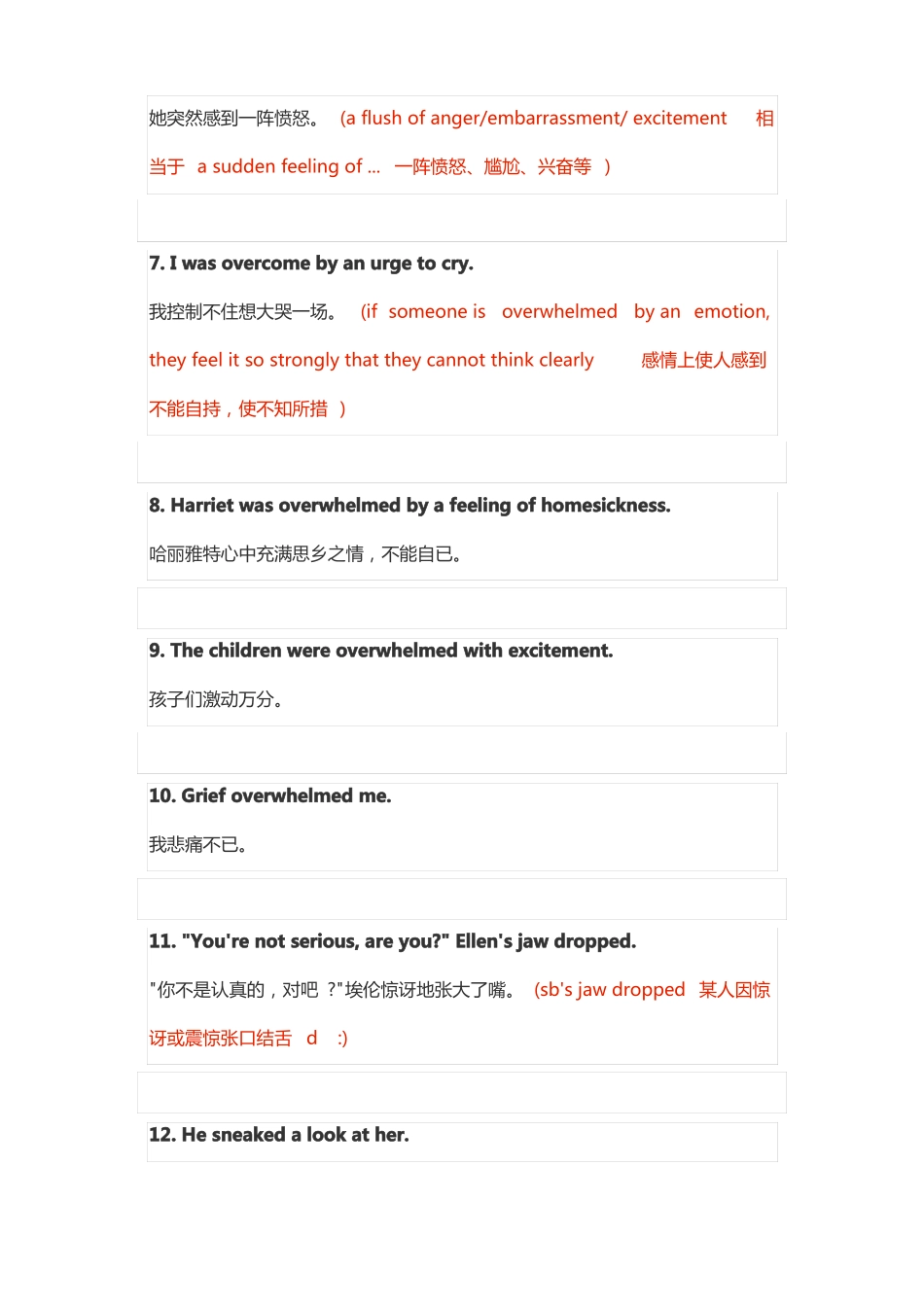 她突然感到一阵愤怒。 (a flush of anger/embarrassment/ excitement 相当于 a sudden feeling of ... 一阵愤怒、尴尬、兴奋等 )

7. I was overcome by an urge to cry.

我控制不住想大哭一场。 (if someone is overwhelmed by an emotion, they feel it so strongly that they cannot think clearly 感情上使人感到不能自持，使不知所措 )

8. Harriet was overwhelmed by a feeling of homesickness.

哈丽雅特心中充满思乡之情，不能自已。

9. The children were overwhelmed with excitement.

孩子们激动万分。

10. Grief overwhelmed me.

我悲痛不已。

11. "You're not serious, are you?" Ellen's jaw dropped.

"你不是认真的，对吧 ?"埃伦惊讶地张大了嘴。 (sb's jaw dropped 某人因惊讶或震惊张口结舌 d :)

12. He sneaked a look at her.